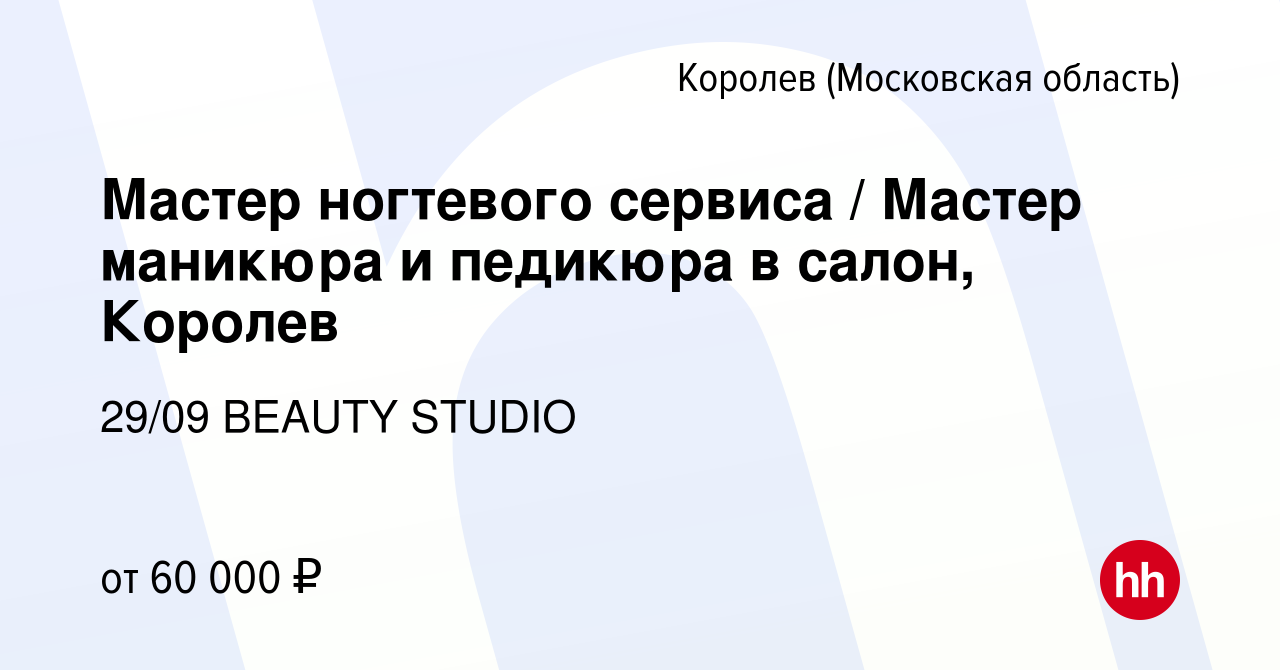 Королев (Московская область)

Мастер ногтевого сервиса / Мастер маникюра и педикюра в салон, Королев

29/09 BEAUTY STUDIO

от 60 000 ₽

hh